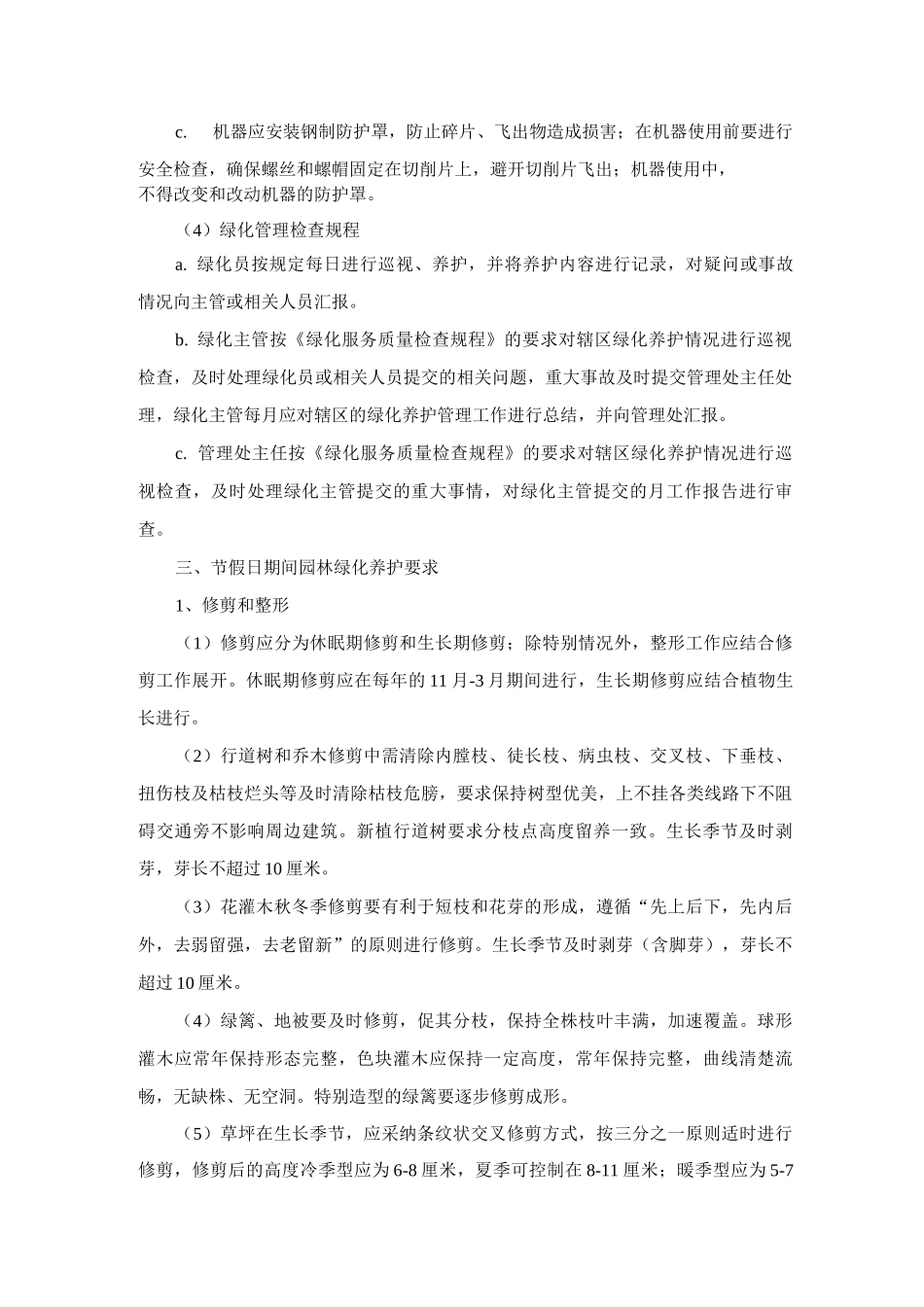 c.　机器应安装钢制防护罩，防止碎片、飞出物造成损害；在机器使用前要进行安全检查，确保螺丝和螺帽固定在切削片上，避开切削片飞出；机器使用中，不得改变和改动机器的防护罩。

（4）绿化管理检查规程

a. 绿化员按规定每日进行巡视、养护，并将养护内容进行记录，对疑问或事故情况向主管或相关人员汇报。

b. 绿化主管按《绿化服务质量检查规程》的要求对辖区绿化养护情况进行巡视检查，及时处理绿化员或相关人员提交的相关问题，重大事故及时提交管理处主任处理，绿化主管每月应对辖区的绿化养护管理工作进行总结，并向管理处汇报。

c. 管理处主任按《绿化服务质量检查规程》的要求对辖区绿化养护情况进行巡视检查，及时处理绿化主管提交的重大事情，对绿化主管提交的月工作报告进行审查。

三、节假日期间园林绿化养护要求

1、修剪和整形

（1）修剪应分为休眠期修剪和生长期修剪；除特别情况外，整形工作应结合修剪工作展开。休眠期修剪应在每年的 11 月-3 月期间进行，生长期修剪应结合植物生长进行。

（2）行道树和乔木修剪中需清除内膛枝、徒长枝、病虫枝、交叉枝、下垂枝、扭伤枝及枯枝烂头等及时清除枯枝危膀，要求保持树型优美，上不挂各类线路下不阻碍交通旁不影响周边建筑。新植行道树要求分枝点高度留养一致。生长季节及时剥芽，芽长不超过 10 厘米。

（3）花灌木秋冬季修剪要有利于短枝和花芽的形成，遵循“先上后下，先内后外，去弱留强，去老留新”的原则进行修剪。生长季节及时剥芽（含脚芽），芽长不超过 10 厘米。

（4）绿篱、地被要及时修剪，促其分枝，保持全株枝叶丰满，加速覆盖。球形灌木应常年保持形态完整，色块灌木应保持一定高度，常年保持完整，曲线清楚流畅，无缺株、无空洞。特别造型的绿篱要逐步修剪成形。

（5）草坪在生长季节，应采纳条纹状交叉修剪方式，按三分之一原则适时进行修剪，修剪后的高度冷季型应为 6-8 厘米，夏季可控制在 8-11 厘米；暖季型应为 5-7